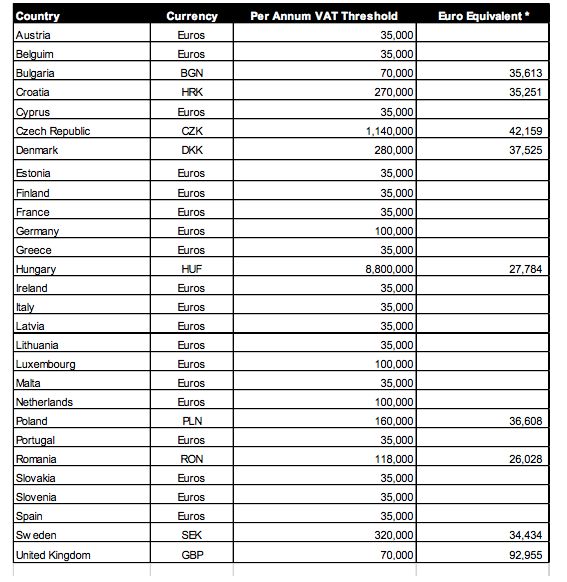 | Country | Currency | Per Annum VAT Threshold | Euro Equivalent * |
|---|---|---|---|
| Austria | Euros | 35,000 | |
| Belguim | Euros | 35,000 | |
| Bulgaria | BGN | 70,000 | 35,613 |
| Croatia | HRK | 270,000 | 35,251 |
| Cyprus | Euros | 35,000 | |
| Czech Republic | CZK | 1,140,000 | 42,159 |
| Denmark | DKK | 280,000 | 37,525 |
| Estonia | Euros | 35,000 | |
| Finland | Euros | 35,000 | |
| France | Euros | 35,000 | |
| Germany | Euros | 100,000 | |
| Greece | Euros | 35,000 | |
| Hungary | HUF | 8,800,000 | 27,784 |
| Ireland | Euros | 35,000 | |
| Italy | Euros | 35,000 | |
| Latvia | Euros | 35,000 | |
| Lithuania | Euros | 35,000 | |
| Luxembourg | Euros | 100,000 | |
| Malta | Euros | 35,000 | |
| Netherlands | Euros | 100,000 | |
| Poland | PLN | 160,000 | 36,608 |
| Portugal | Euros | 35,000 | |
| Romania | RON | 118,000 | 26,028 |
| Slovakia | Euros | 35,000 | |
| Slovenia | Euros | 35,000 | |
| Spain | Euros | 35,000 | |
| Sw eden | SEK | 320,000 | 34,434 |
| United Kingdom | GBP | 70,000 | 92,955 |